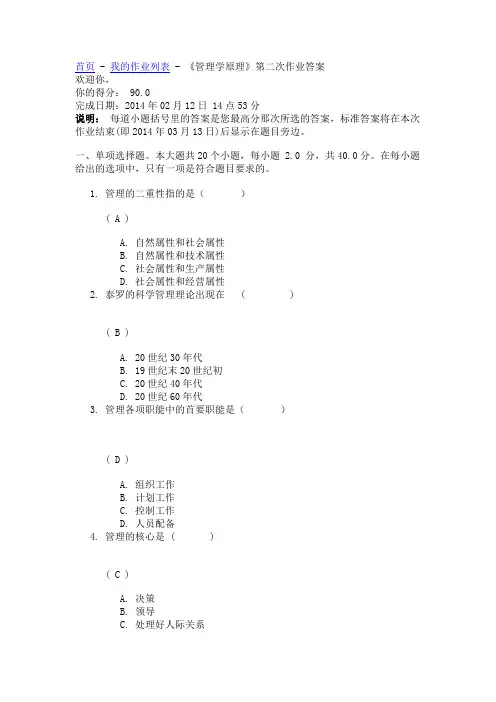 首页 - 我的作业列表 - 《管理学原理》第二次作业答案
欢迎你，
你的得分： 90.0
完成日期：2014 年 02 月 12 日 14 点 53 分
说明： 每道小题括号里的答案是您最高分那次所选的答案，标准答案将在本次作业结束(即 2014 年 03 月 13 日)后显示在题目旁边。

一、单项选择题。本大题共 20 个小题，每小题 2.0 分，共 40.0 分。在每小题给出的选项中，只有一项是符合题目要求的。

1. 管理的二重性指的是（ ）

（ A ）

A. 自然属性和社会属性
B. 自然属性和技术属性
C. 社会属性和生产属性
D. 社会属性和经营属性

2. 泰罗的科学管理理论出现在 （ ）

（ B ）

A. 20 世纪 30 年代
B. 19 世纪末 20 世纪初
C. 20 世纪 40 年代
D. 20 世纪 60 年代

3. 管理各项职能中的首要职能是（ ）

（ D ）

A. 组织工作
B. 计划工作
C. 控制工作
D. 人员配备

4. 管理的核心是（ ）

（ C ）

A. 决策
B. 领导
C. 处理好人际关系